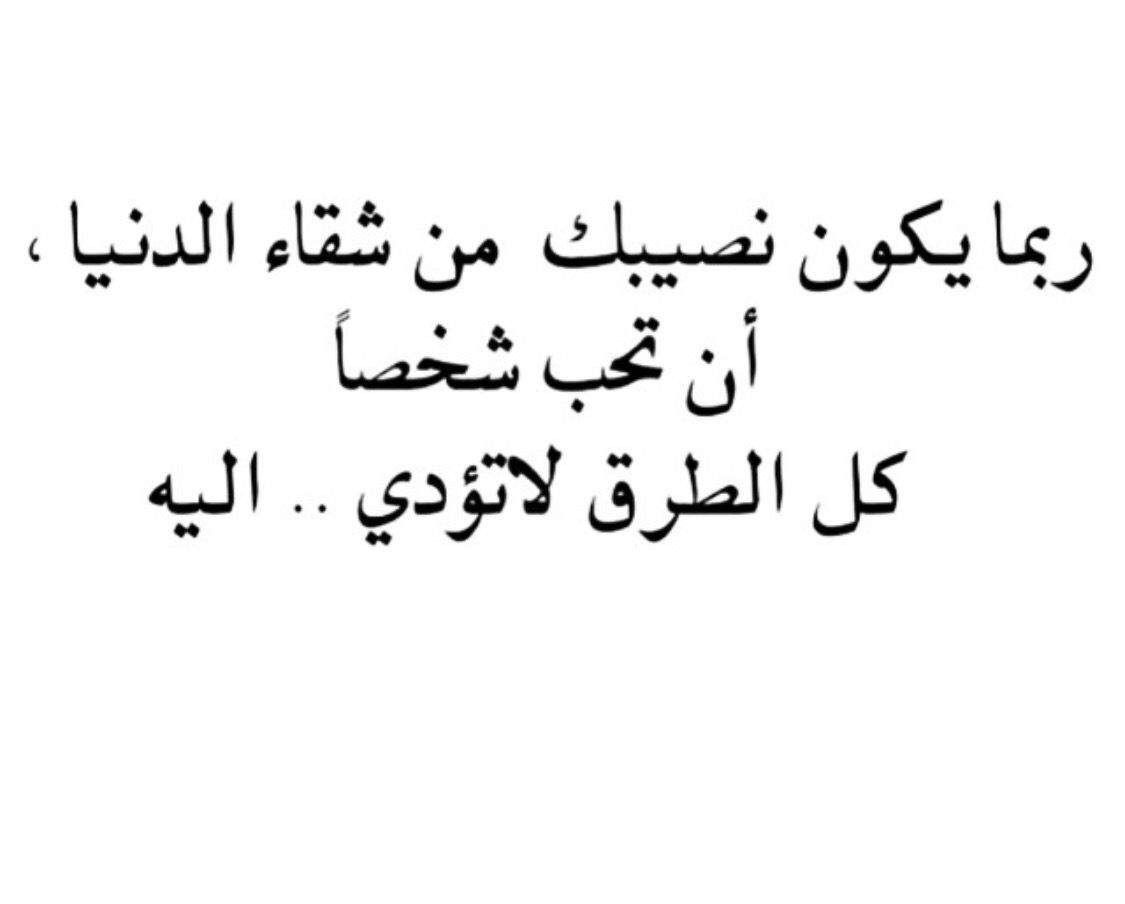 ربما يكون نصيبك من شقاء الدنيا ،
أن تحب شخصاً
كل الطرق لاتؤدي .. اليه